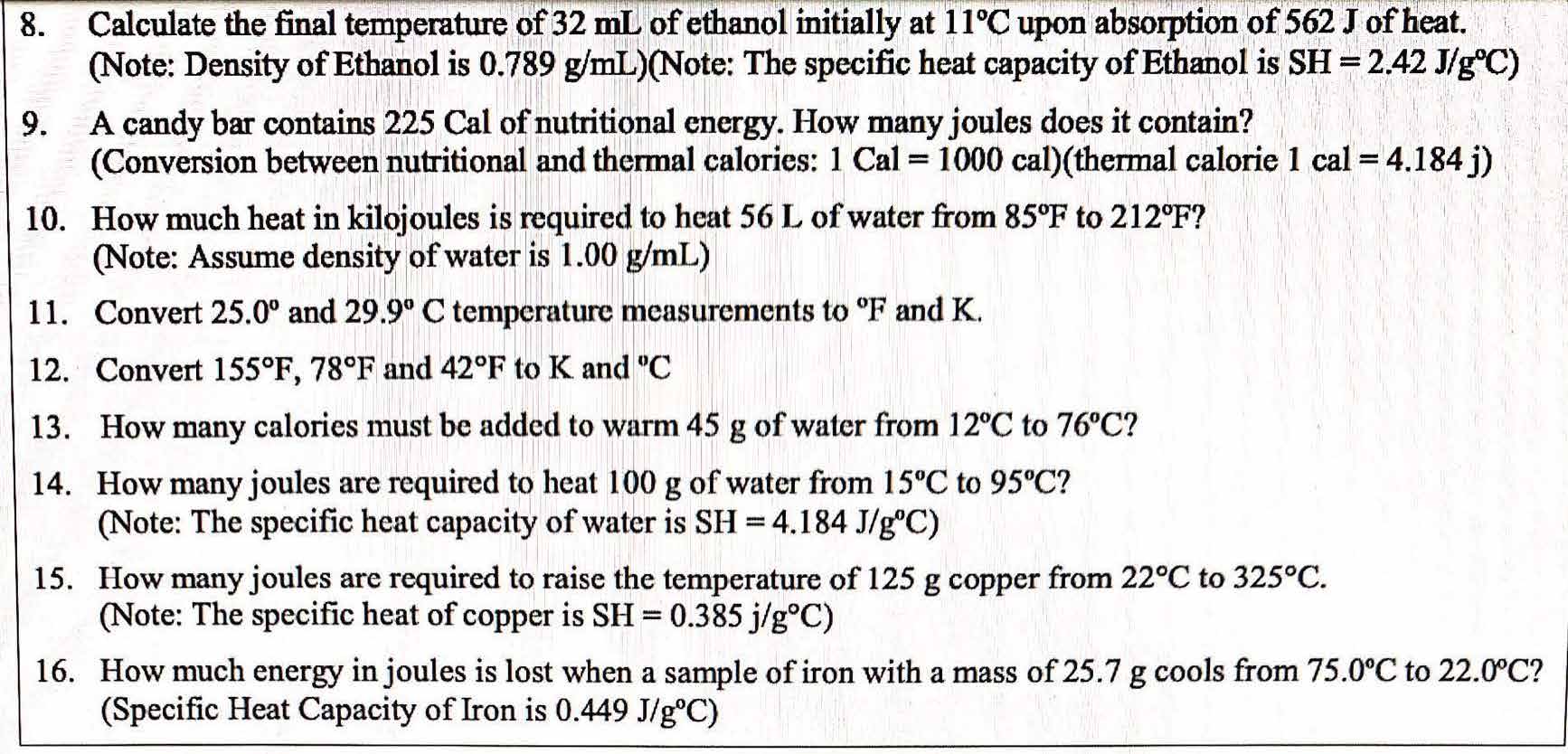 8. Calculate the final temperature of 32 mL of ethanol initially at 11°C upon absorption of 562 J of heat. (Note: Density of Ethanol is 0.789 g/mL)(Note: The specific heat capacity of Ethanol is SH = 2.42 J/g°C)

9. A candy bar contains 225 Cal of nutritional energy. How many joules does it contain? (Conversion between nutritional and thermal calories: 1 Cal = 1000 cal)(thermal calorie 1 cal = 4.184 j)

10. How much heat in kilojoules is required to heat 56 L of water from 85°F to 212°F? (Note: Assume density of water is 1.00 g/mL)

11. Convert 25.0° and 29.9° C temperature measurements to °F and K.

12. Convert 155°F, 78°F and 42°F to K and °C

13. How many calories must be added to warm 45 g of water from 12°C to 76°C?

14. How many joules are required to heat 100 g of water from 15°C to 95°C? (Note: The specific heat capacity of water is SH = 4.184 J/g°C)

15. How many joules are required to raise the temperature of 125 g copper from 22°C to 325°C. (Note: The specific heat of copper is SH = 0.385 j/g°C)

16. How much energy in joules is lost when a sample of iron with a mass of 25.7 g cools from 75.0°C to 22.0°C? (Specific Heat Capacity of Iron is 0.449 J/g°C)